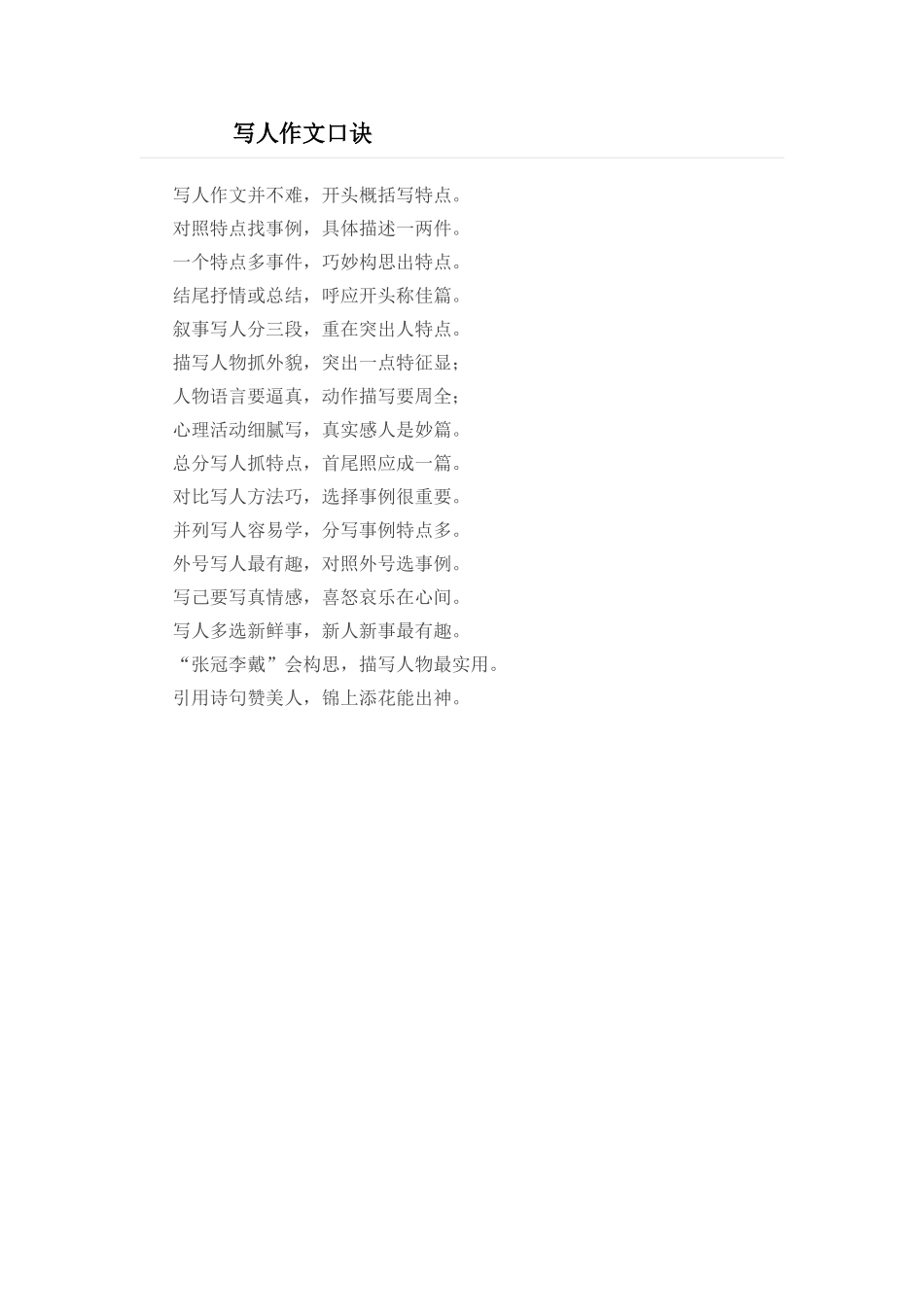 写人作文口诀

写人作文并不难，开头概括写特点。
对照特点找事例，具体描述一两件。
一个特点多事件，巧妙构思出特点。
结尾抒情或总结，呼应开头称佳篇。
叙事写人分三段，重在突出人特点。
描写人物抓外貌，突出一点特征显；
人物语言要逼真，动作描写要周全；
心理活动细腻写，真实感人是妙篇。
总分写人抓特点，首尾照应成一篇。
对比写人方法巧，选择事例很重要。
并列写人容易学，分写事例特点多。
外号写人最有趣，对照外号选事例。
写己要写真情感，喜怒哀乐在心间。
写人多选新鲜事，新人新事最有趣。
“张冠李戴”会构思，描写人物最实用。
引用诗句赞美人，锦上添花能出神。